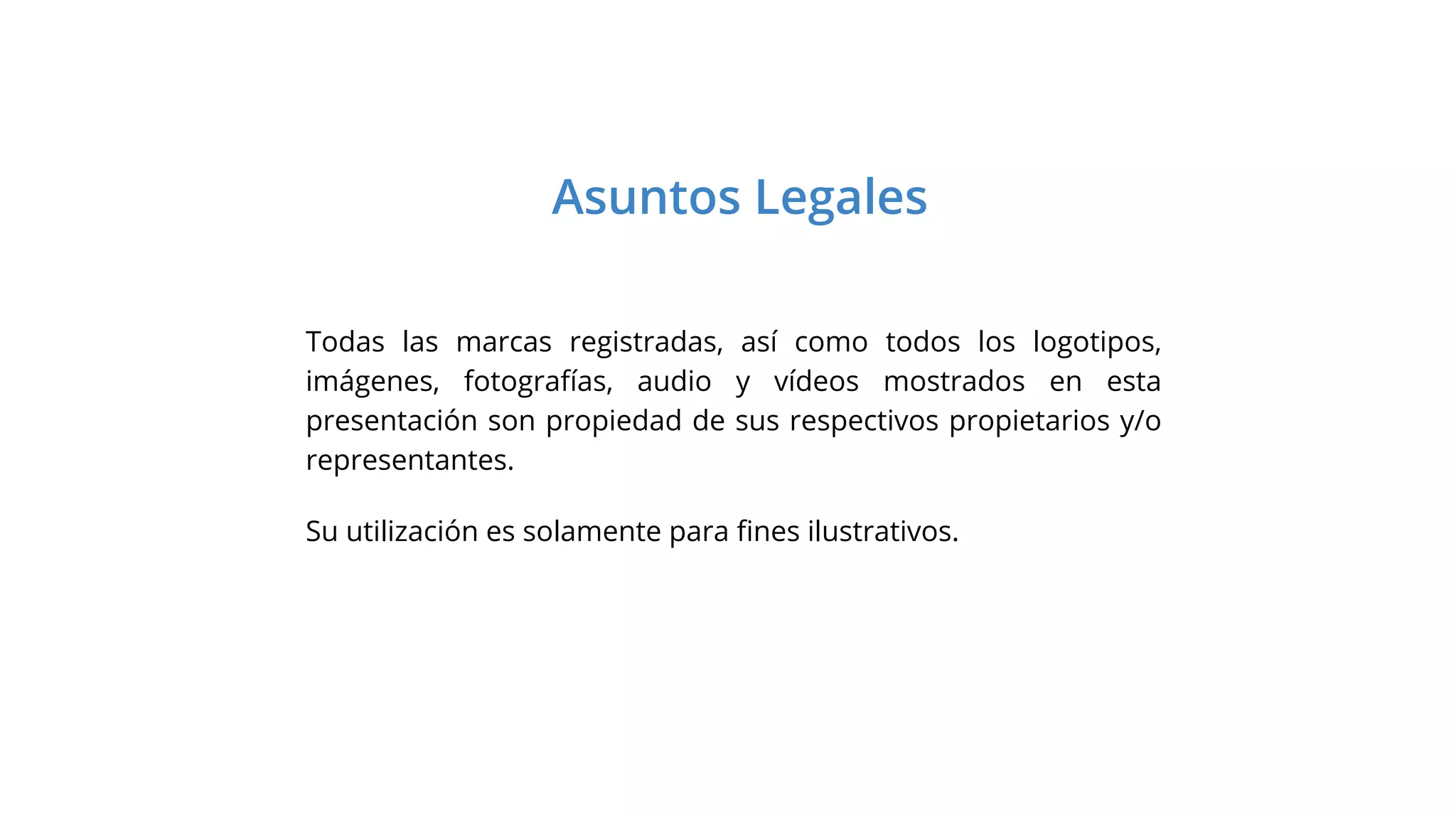 Asuntos Legales

Todas las marcas registradas, así como todos los logotipos, imágenes, fotografías, audio y vídeos mostrados en esta presentación son propiedad de sus respectivos propietarios y/o representantes.

Su utilización es solamente para fines ilustrativos.